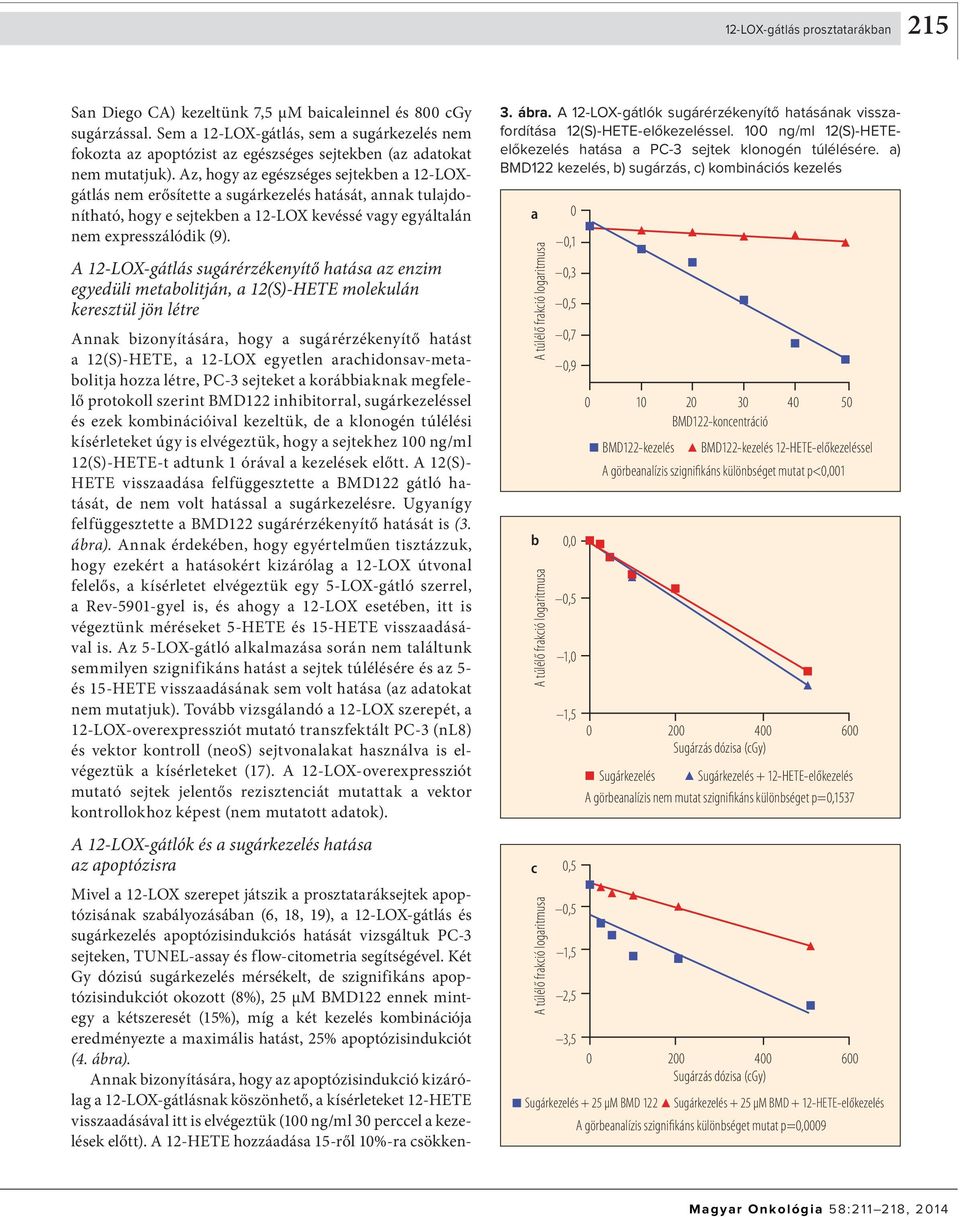 12-LOX-gátlás prosztatarákban 215

San Diego CA) kezeltünk 7,5 μM baicaleinnel és 800 cGy sugárzással. Sem a 12-LOX-gátlás, sem a sugárkezelés nem fokozta az apoptózist az egészséges sejtekben (az adatokat nem mutatjuk). Az, hogy az egészséges sejtekben a 12-LOX-gátlás nem erősítette a sugárkezelés hatását, annak tulajdonítható, hogy e sejtekben a 12-LOX kevéssé vagy egyáltalán nem expresszálódik (9).

A 12-LOX-gátlás sugárérzékenyítő hatása az enzim egyedüli metabolitján, a 12(S)-HETE molekulán keresztül jön létre

Annak bizonyítására, hogy a sugárérzékenyítő hatást a 12(S)-HETE, a 12-LOX egyetlen arachidonsav-metabolitja hozza létre, PC-3 sejteket a korábbiaknak megfelelő protokoll szerint BMD122 inhibitorral, sugárkezeléssel és ezek kombinációival kezeltük, de a klonogén túlélési kísérleteket úgy is elvégeztük, hogy a sejtekhez 100 ng/ml 12(S)-HETE-t adtunk 1 órával a kezelések előtt. A 12(S)-HETE visszaadása felfüggesztette a BMD122 gátló hatását, de nem volt hatással a sugárkezelésre. Ugyanígy felfüggesztette a BMD122 sugárérzékenyítő hatását is (3. ábra). Annak érdekében, hogy egyértelműen tisztázzuk, hogy ezekért a hatásokért kizárólag a 12-LOX útvonal felelős, a kísérletet elvégeztük egy 5-LOX-gátló szerrel, a Rev-5901-gyel is, és ahogy a 12-LOX esetében, itt is végeztünk méréseket 5-HETE és 15-HETE visszaadásával is. Az 5-LOX-gátló alkalmazása során nem találtunk semmilyen szignifikáns hatást a sejtek túlélésére és az 5- és 15-HETE visszaadásának sem volt hatása (az adatokat nem mutatjuk). Tovább vizsgálandó a 12-LOX szerepét, a 12-LOX-overexpressziót mutató transzfektált PC-3 (nL8) és vektor kontroll (neoS) sejtvonalakat használva is elvégeztük a kísérleteket (17). A 12-LOX-overexpressziót mutató sejtek jelentős rezisztenciát mutattak a vektor kontrollokhoz képest (nem mutatott adatok).

A 12-LOX-gátlók és a sugárkezelés hatása az apoptózisra

Mivel a 12-LOX szerepet játszik a prosztataráksejtek apoptózisának szabályozásában (6, 18, 19), a 12-LOX-gátlás és sugárkezelés apoptózisindukciós hatását vizsgáltuk PC-3 sejteken, TUNEL-assay és flow-citometria segítségével. Két Gy dózisú sugárkezelés mérsékelt, de szignifikáns apoptózisindukciót okozott (8%), 25 μM BMD122 ennek mintegy a kétszeresét (15%), míg a két kezelés kombinációja eredményezte a maximális hatást, 25% apoptózisindukciót (4. ábra).

Annak bizonyítására, hogy az apoptózisindukció kizárólag a 12-LOX-gátlásnak köszönhető, a kísérleteket 12-HETE visszaadásával itt is elvégeztük (100 ng/ml 30 perccel a kezelések előtt). A 12-HETE hozzáadása 15-ről 10%-ra csökken-

3. ábra. A 12-LOX-gátlók sugárérzékenyítő hatásának visszafordítása 12(S)-HETE-előkezeléssel. 100 ng/ml 12(S)-HETE-előkezelés hatása a PC-3 sejtek klonogén túlélésére. a) BMD122 kezelés, b) sugárzás, c) kombinációs kezelés

a
A túlélő frakció logaritmusa
0
–0,1
–0,3
–0,5
–0,7
–0,9
0 10 20 30 40 50
BMD122-koncentráció
BMD122-kezelés BMD122-kezelés 12-HETE-előkezeléssel
A görbeanalízis szignifikáns különbséget mutat p<0,001

b
A túlélő frakció logaritmusa
0,0
–0,5
–1,0
–1,5
0 200 400 600
Sugárzás dózisa (cGy)
Sugárkezelés Sugárkezelés + 12-HETE-előkezelés
A görbeanalízis nem mutat szignifikáns különbséget p=0,1537

c
A túlélő frakció logaritmusa
0,5
–0,5
–1,5
–2,5
–3,5
0 200 400 600
Sugárzás dózisa (cGy)
Sugárkezelés + 25 μM BMD 122 Sugárkezelés + 25 μM BMD + 12-HETE-előkezelés
A görbeanalízis szignifikáns különbséget mutat p=0,0009

Magyar Onkológia 58:211–218, 2014